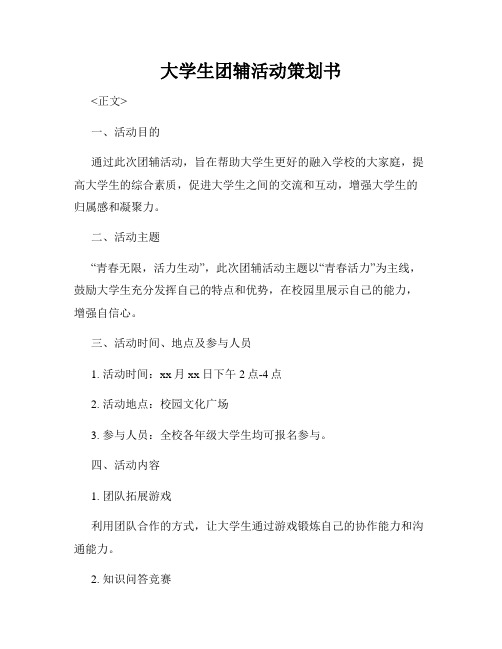 大学生团辅活动策划书

<正文>

一、活动目的

通过此次团辅活动，旨在帮助大学生更好的融入学校的大家庭，提高大学生的综合素质，促进大学生之间的交流和互动，增强大学生的归属感和凝聚力。

二、活动主题

“青春无限，活力生动”，此次团辅活动主题以“青春活力”为主线，鼓励大学生充分发挥自己的特点和优势，在校园里展示自己的能力，增强自信心。

三、活动时间、地点及参与人员

1. 活动时间：xx 月 xx 日下午 2 点-4 点

2. 活动地点：校园文化广场

3. 参与人员：全校各年级大学生均可报名参与。

四、活动内容

1. 团队拓展游戏

利用团队合作的方式，让大学生通过游戏锻炼自己的协作能力和沟通能力。

2. 知识问答竞赛